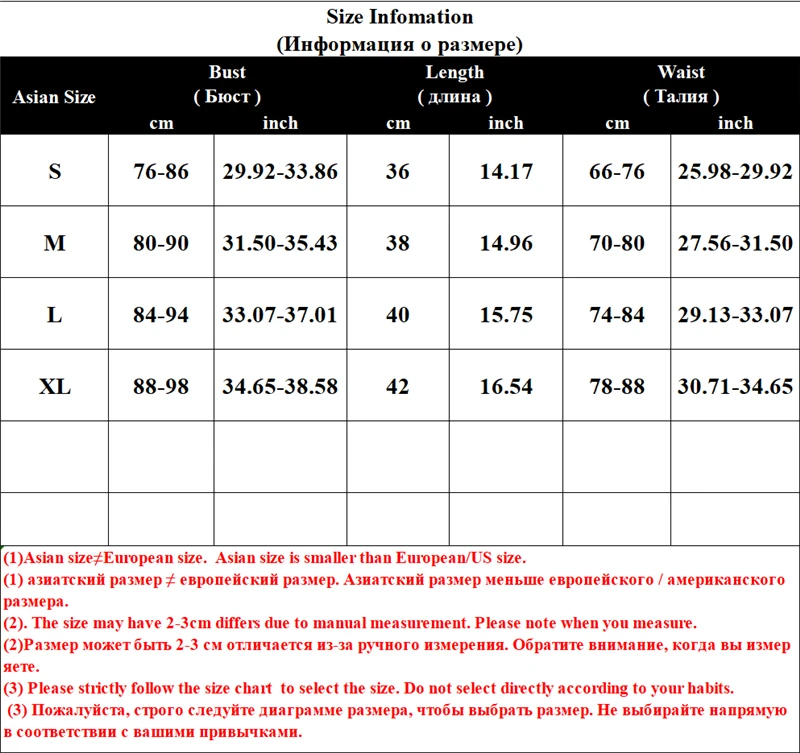 Size Infomation
(Информация о размере)

| Asian Size | Bust ( Бюст ) cm | Bust ( Бюст ) inch | Length ( длина ) cm | Length ( длина ) inch | Waist ( Талия ) cm | Waist ( Талия ) inch |
|---|---|---|---|---|---|---|
| S | 76-86 | 29.92-33.86 | 36 | 14.17 | 66-76 | 25.98-29.92 |
| M | 80-90 | 31.50-35.43 | 38 | 14.96 | 70-80 | 27.56-31.50 |
| L | 84-94 | 33.07-37.01 | 40 | 15.75 | 74-84 | 29.13-33.07 |
| XL | 88-98 | 34.65-38.58 | 42 | 16.54 | 78-88 | 30.71-34.65 |
| | | | | | | |
| | | | | | | |

(1)Asian size≠European size. Asian size is smaller than European/US size.
(1) азиатский размер ≠ европейский размер. Азиатский размер меньше европейского / американского размера.
(2). The size may have 2-3cm differs due to manual measurement. Please note when you measure.
(2)Размер может быть 2-3 см отличается из-за ручного измерения. Обратите внимание, когда вы измер яете.
(3) Please strictly follow the size chart to select the size. Do not select directly according to your habits.
(3) Пожалуйста, строго следуйте диаграмме размера, чтобы выбрать размер. Не выбирайте напрямую в соответствии с вашими привычками.